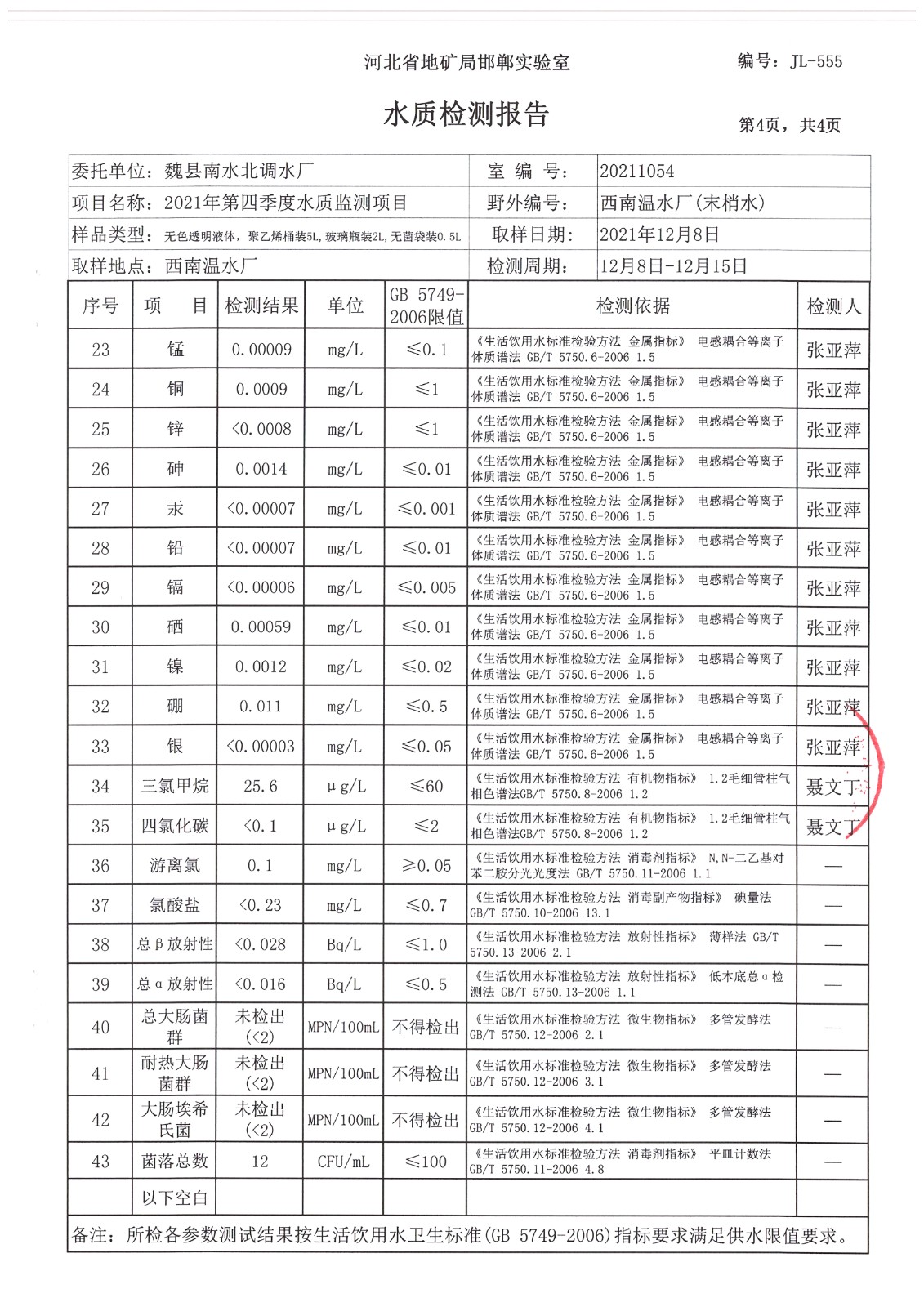 河北省地矿局邯郸实验室

编号：JL-555

水质检测报告

第4页，共4页

| 委托单位：魏县南水北调水厂 | 室 编 号： | 20211054 |
|---|---|---|
| 项目名称：2021年第四季度水质监测项目 | 野外编号： | 西南温水厂(末梢水) |
| 样品类型：无色透明液体，聚乙烯桶装5L，玻璃瓶装2L，无菌袋装0.5L | 取样日期： | 2021年12月8日 |
| 取样地点：西南温水厂 | 检测周期： | 12月8日-12月15日 |

| 序号 | 项 目 | 检测结果 | 单位 | GB 5749-2006限值 | 检测依据 | 检测人 |
|---|---|---|---|---|---|---|
| 23 | 锰 | 0.00009 | mg/L | ≤0.1 | 《生活饮用水标准检验方法 金属指标》 电感耦合等离子体质谱法 GB/T 5750.6-2006 1.5 | 张亚萍 |
| 24 | 铜 | 0.0009 | mg/L | ≤1 | 《生活饮用水标准检验方法 金属指标》 电感耦合等离子体质谱法 GB/T 5750.6-2006 1.5 | 张亚萍 |
| 25 | 锌 | <0.0008 | mg/L | ≤1 | 《生活饮用水标准检验方法 金属指标》 电感耦合等离子体质谱法 GB/T 5750.6-2006 1.5 | 张亚萍 |
| 26 | 砷 | 0.0014 | mg/L | ≤0.01 | 《生活饮用水标准检验方法 金属指标》 电感耦合等离子体质谱法 GB/T 5750.6-2006 1.5 | 张亚萍 |
| 27 | 汞 | <0.00007 | mg/L | ≤0.001 | 《生活饮用水标准检验方法 金属指标》 电感耦合等离子体质谱法 GB/T 5750.6-2006 1.5 | 张亚萍 |
| 28 | 铅 | <0.00007 | mg/L | ≤0.01 | 《生活饮用水标准检验方法 金属指标》 电感耦合等离子体质谱法 GB/T 5750.6-2006 1.5 | 张亚萍 |
| 29 | 镉 | <0.00006 | mg/L | ≤0.005 | 《生活饮用水标准检验方法 金属指标》 电感耦合等离子体质谱法 GB/T 5750.6-2006 1.5 | 张亚萍 |
| 30 | 硒 | 0.00059 | mg/L | ≤0.01 | 《生活饮用水标准检验方法 金属指标》 电感耦合等离子体质谱法 GB/T 5750.6-2006 1.5 | 张亚萍 |
| 31 | 镍 | 0.0012 | mg/L | ≤0.02 | 《生活饮用水标准检验方法 金属指标》 电感耦合等离子体质谱法 GB/T 5750.6-2006 1.5 | 张亚萍 |
| 32 | 硼 | 0.011 | mg/L | ≤0.5 | 《生活饮用水标准检验方法 金属指标》 电感耦合等离子体质谱法 GB/T 5750.6-2006 1.5 | 张亚萍 |
| 33 | 银 | <0.00003 | mg/L | ≤0.05 | 《生活饮用水标准检验方法 金属指标》 电感耦合等离子体质谱法 GB/T 5750.6-2006 1.5 | 张亚萍 |
| 34 | 三氯甲烷 | 25.6 | μg/L | ≤60 | 《生活饮用水标准检验方法 有机物指标》 1.2毛细管柱气相色谱法GB/T 5750.8-2006 1.2 | 聂文丁 |
| 35 | 四氯化碳 | <0.1 | μg/L | ≤2 | 《生活饮用水标准检验方法 有机物指标》 1.2毛细管柱气相色谱法GB/T 5750.8-2006 1.2 | 聂文丁 |
| 36 | 游离氯 | 0.1 | mg/L | ≥0.05 | 《生活饮用水标准检验方法 消毒剂指标》 N,N-二乙基对苯二胺分光光度法 GB/T 5750.11-2006 1.1 | — |
| 37 | 氯酸盐 | <0.23 | mg/L | ≤0.7 | 《生活饮用水标准检验方法 消毒副产物指标》 碘量法 GB/T 5750.10-2006 13.1 | — |
| 38 | 总β放射性 | <0.028 | Bq/L | ≤1.0 | 《生活饮用水标准检验方法 放射性指标》 薄样法 GB/T 5750.13-2006 2.1 | — |
| 39 | 总α放射性 | <0.016 | Bq/L | ≤0.5 | 《生活饮用水标准检验方法 放射性指标》 低本底总α检测法 GB/T 5750.13-2006 1.1 | — |
| 40 | 总大肠菌群 | 未检出(<2) | MPN/100mL | 不得检出 | 《生活饮用水标准检验方法 微生物指标》 多管发酵法 GB/T 5750.12-2006 2.1 | — |
| 41 | 耐热大肠菌群 | 未检出(<2) | MPN/100mL | 不得检出 | 《生活饮用水标准检验方法 微生物指标》 多管发酵法 GB/T 5750.12-2006 3.1 | — |
| 42 | 大肠埃希氏菌 | 未检出(<2) | MPN/100mL | 不得检出 | 《生活饮用水标准检验方法 微生物指标》 多管发酵法 GB/T 5750.12-2006 4.1 | — |
| 43 | 菌落总数 | 12 | CFU/mL | ≤100 | 《生活饮用水标准检验方法 消毒剂指标》 平皿计数法 GB/T 5750.11-2006 4.8 | — |
| | 以下空白 | | | | | |

备注：所检各参数测试结果按生活饮用水卫生标准(GB 5749-2006)指标要求满足供水限值要求。